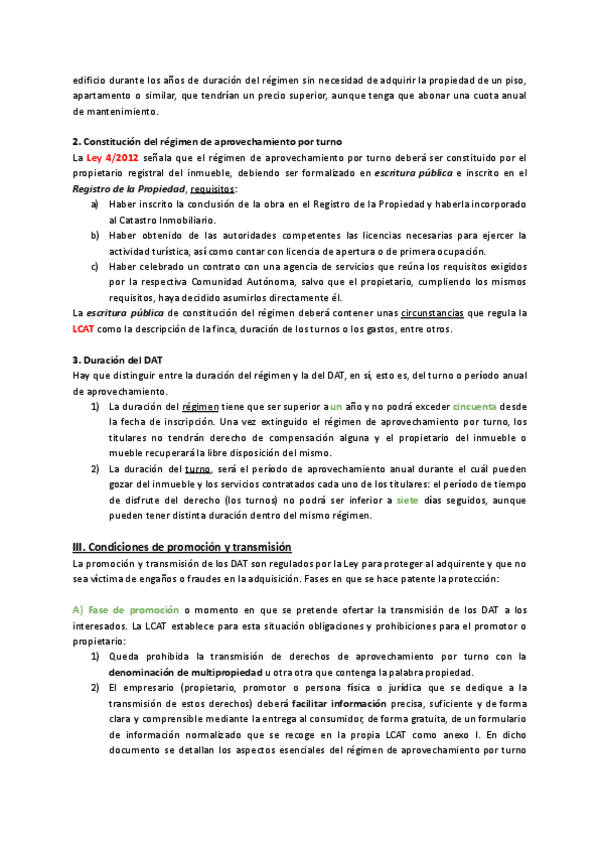 edificio durante los años de duración del régimen sin necesidad de adquirir la propiedad de un piso, apartamento o similar, que tendrían un precio superior, aunque tenga que abonar una cuota anual de mantenimiento.

2. Constitución del régimen de aprovechamiento por turno

La Ley 4/2012 señala que el régimen de aprovechamiento por turno deberá ser constituido por el propietario registral del inmueble, debiendo ser formalizado en escritura pública e inscrito en el Registro de la Propiedad, requisitos:

a) Haber inscrito la conclusión de la obra en el Registro de la Propiedad y haberla incorporado al Catastro Inmobiliario.

b) Haber obtenido de las autoridades competentes las licencias necesarias para ejercer la actividad turística, así como contar con licencia de apertura o de primera ocupación.

c) Haber celebrado un contrato con una agencia de servicios que reúna los requisitos exigidos por la respectiva Comunidad Autónoma, salvo que el propietario, cumpliendo los mismos requisitos, haya decidido asumirlos directamente él.

La escritura pública de constitución del régimen deberá contener unas circunstancias que regula la LCAT como la descripción de la finca, duración de los turnos o los gastos, entre otros.

3. Duración del DAT

Hay que distinguir entre la duración del régimen y la del DAT, en sí, esto es, del turno o período anual de aprovechamiento.

1) La duración del régimen tiene que ser superior a un año y no podrá exceder cincuenta desde la fecha de inscripción. Una vez extinguido el régimen de aprovechamiento por turno, los titulares no tendrán derecho de compensación alguna y el propietario del inmueble o mueble recuperará la libre disposición del mismo.

2) La duración del turno, será el período de aprovechamiento anual durante el cuál pueden gozar del inmueble y los servicios contratados cada uno de los titulares: el período de tiempo de disfrute del derecho (los turnos) no podrá ser inferior a siete días seguidos, aunque pueden tener distinta duración dentro del mismo régimen.

III. Condiciones de promoción y transmisión

La promoción y transmisión de los DAT son regulados por la Ley para proteger al adquirente y que no sea víctima de engaños o fraudes en la adquisición. Fases en que se hace patente la protección:

A) Fase de promoción o momento en que se pretende ofertar la transmisión de los DAT a los interesados. La LCAT establece para esta situación obligaciones y prohibiciones para el promotor o propietario:

1) Queda prohibida la transmisión de derechos de aprovechamiento por turno con la denominación de multipropiedad u otra otra que contenga la palabra propiedad.

2) El empresario (propietario, promotor o persona física o jurídica que se dedique a la transmisión de estos derechos) deberá facilitar información precisa, suficiente y de forma clara y comprensible mediante la entrega al consumidor, de forma gratuita, de un formulario de información normalizado que se recoge en la propia LCAT como anexo I. En dicho documento se detallan los aspectos esenciales del régimen de aprovechamiento por turno